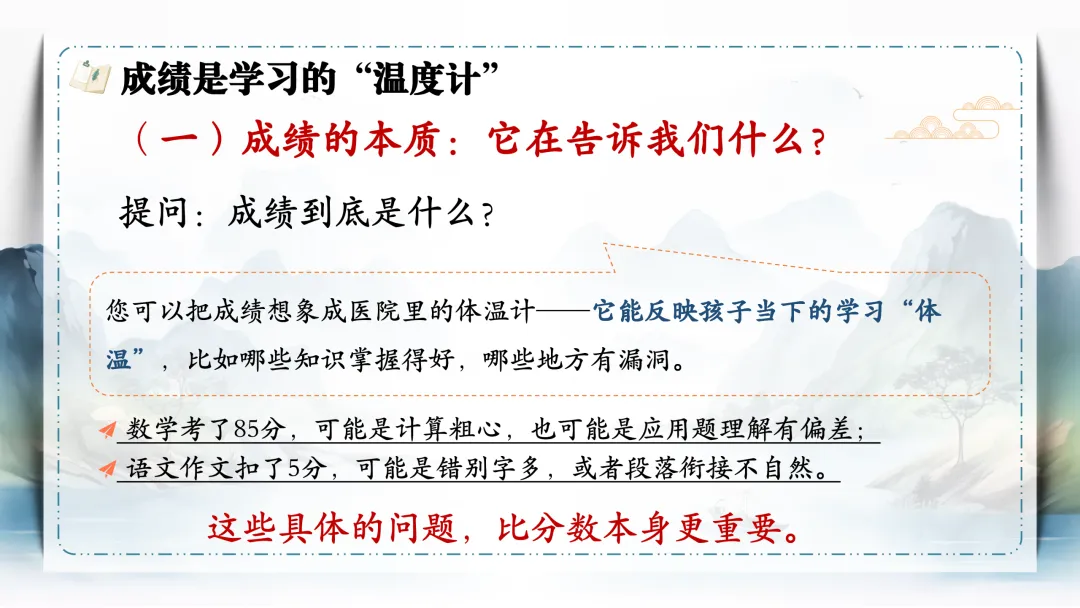 成绩是学习的“温度计”

（一）成绩的本质：它在告诉我们什么？

提问：成绩到底是什么？

您可以把成绩想象成医院里的体温计——它能反映孩子当下的学习“体温”，比如哪些知识掌握得好，哪些地方有漏洞。

数学考了85分，可能是计算粗心，也可能是应用题理解有偏差；
语文作文扣了5分，可能是错别字多，或者段落衔接不自然。

这些具体的问题，比分数本身更重要。